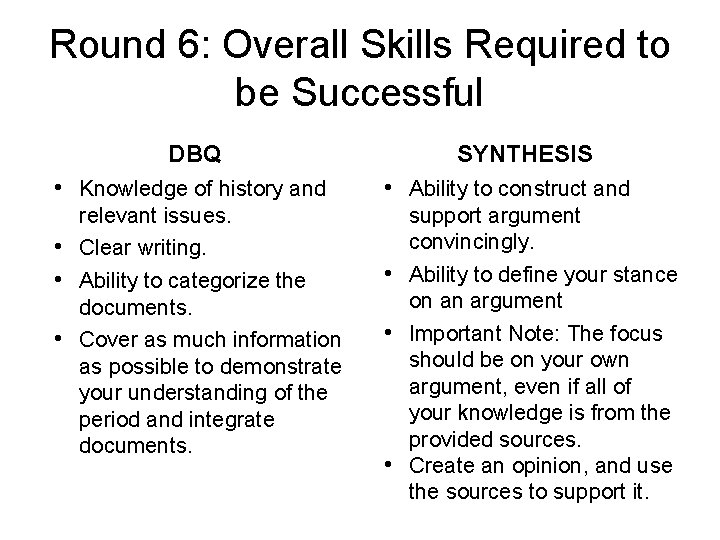 Round 6: Overall Skills Required to be Successful

DBQ

• Knowledge of history and relevant issues.
• Clear writing.
• Ability to categorize the documents.
• Cover as much information as possible to demonstrate your understanding of the period and integrate documents.

SYNTHESIS

• Ability to construct and support argument convincingly.
• Ability to define your stance on an argument
• Important Note: The focus should be on your own argument, even if all of your knowledge is from the provided sources.
• Create an opinion, and use the sources to support it.